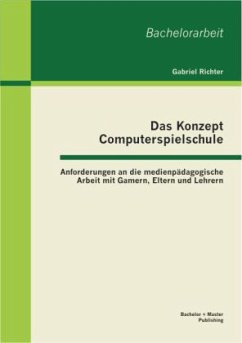 Bachelorarbeit

Gabriel Richter

Das Konzept Computerspielschule

Anforderungen an die medienpädagogische Arbeit mit Gamern, Eltern und Lehrern

Bachelor + Master Publishing